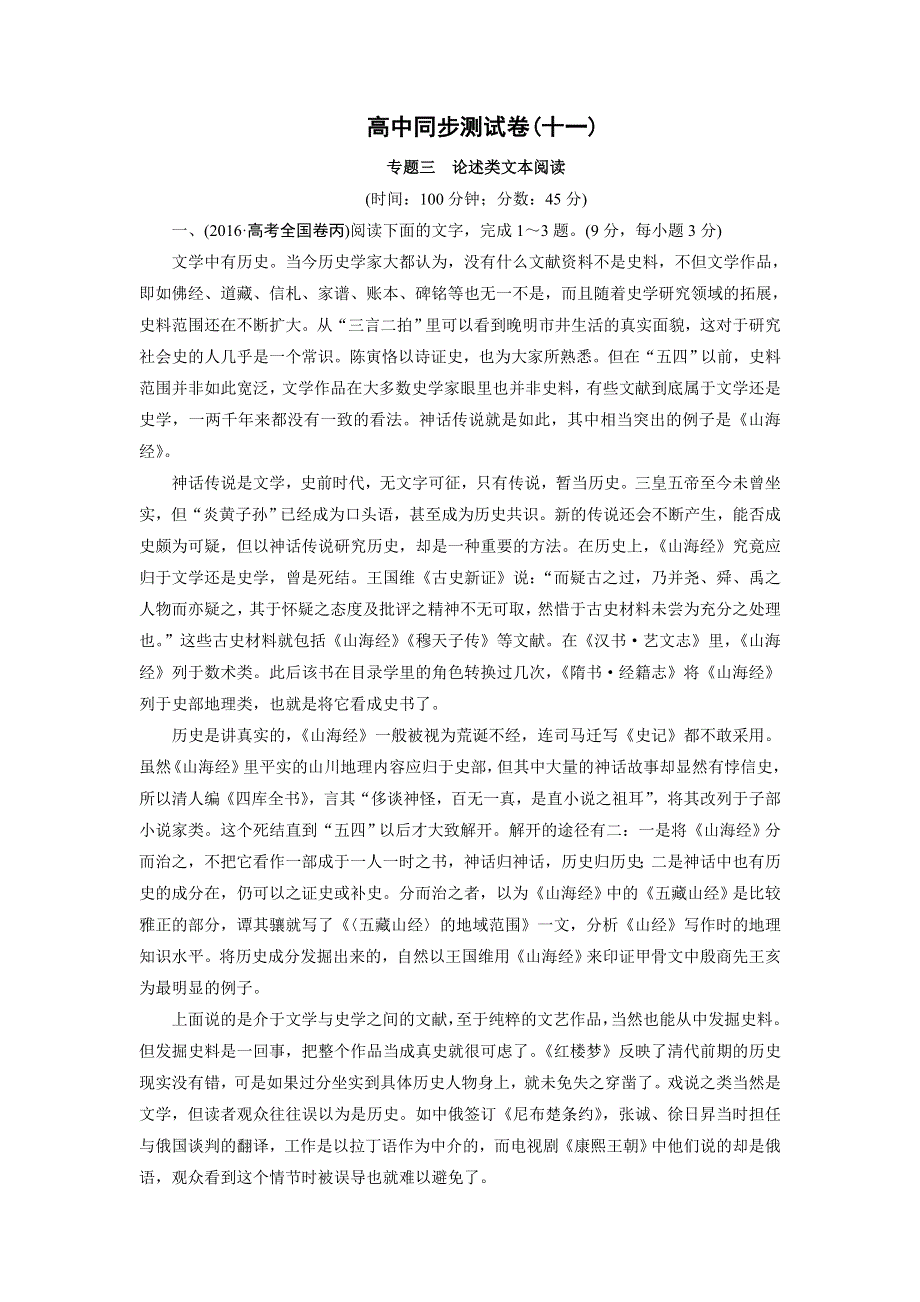 高中同步测试卷(十一)

专题三　论述类文本阅读

(时间：100 分钟；分数：45 分)

一、(2016·高考全国卷丙)阅读下面的文字，完成 1～3 题。(9 分，每小题 3 分)

文学中有历史。当今历史学家大都认为，没有什么文献资料不是史料，不但文学作品，即如佛经、道藏、信札、家谱、账本、碑铭等也无一不是，而且随着史学研究领域的拓展，史料范围还在不断扩大。从“三言二拍”里可以看到晚明市井生活的真实面貌，这对于研究社会史的人几乎是一个常识。陈寅恪以诗证史，也为大家所熟悉。但在“五四”以前，史料范围并非如此宽泛，文学作品在大多数史学家眼里也并非史料，有些文献到底属于文学还是史学，一两千年来都没有一致的看法。神话传说就是如此，其中相当突出的例子是《山海经》。

神话传说是文学，史前时代，无文字可征，只有传说，暂当历史。三皇五帝至今未曾坐实，但“炎黄子孙”已经成为口头语，甚至成为历史共识。新的传说还会不断产生，能否成史颇为可疑，但以神话传说研究历史，却是一种重要的方法。在历史上，《山海经》究竟应归于文学还是史学，曾是死结。王国维《古史新证》说：“而疑古之过，乃并尧、舜、禹之人物而亦疑之，其于怀疑之态度及批评之精神不无可取，然惜于古史材料未尝为充分之处理也。”这些古史材料就包括《山海经》《穆天子传》等文献。在《汉书·艺文志》里，《山海经》列于数术类。此后该书在目录学里的角色转换过几次，《隋书·经籍志》将《山海经》列于史部地理类，也就是将它看成史书了。

历史是讲真实的，《山海经》一般被视为荒诞不经，连司马迁写《史记》都不敢采用。虽然《山海经》里平实的山川地理内容应归于史部，但其中大量的神话故事却显然有悖信史，所以清人编《四库全书》，言其“侈谈神怪，百无一真，是直小说之祖耳”，将其改列于子部小说家类。这个死结直到“五四”以后才大致解开。解开的途径有二：一是将《山海经》分而治之，不把它看作一部成于一人一时之书，神话归神话，历史归历史 二是神话中也有历史的成分在，仍可以之证史或补史。分而治之者，以为《山海经》中的《五藏山经》是比较雅正的部分，谭其骧就写了《〈五藏山经〉的地域范围》一文，分析《山经》写作时的地理知识水平。将历史成分发掘出来的，自然以王国维用《山海经》来印证甲骨文中殷商先王亥为最明显的例子。

上面说的是介于文学与史学之间的文献，至于纯粹的文艺作品，当然也能从中发掘史料。但发掘史料是一回事，把整个作品当成真史就很可虑了。《红楼梦》反映了清代前期的历史现实没有错，可是如果过分坐实到具体历史人物身上，就未免失之穿凿了。戏说之类当然是文学，但读者观众往往误以为是历史。如中俄签订《尼布楚条约》，张诚、徐日昇当时担任与俄国谈判的翻译，工作是以拉丁语作为中介的，而电视剧《康熙王朝》中他们说的却是俄语，观众看到这个情节时被误导也就难以避免了。